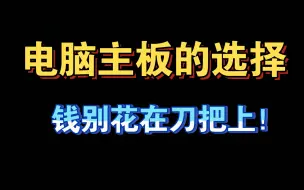 电脑主板的选择

钱别花在刀把上！